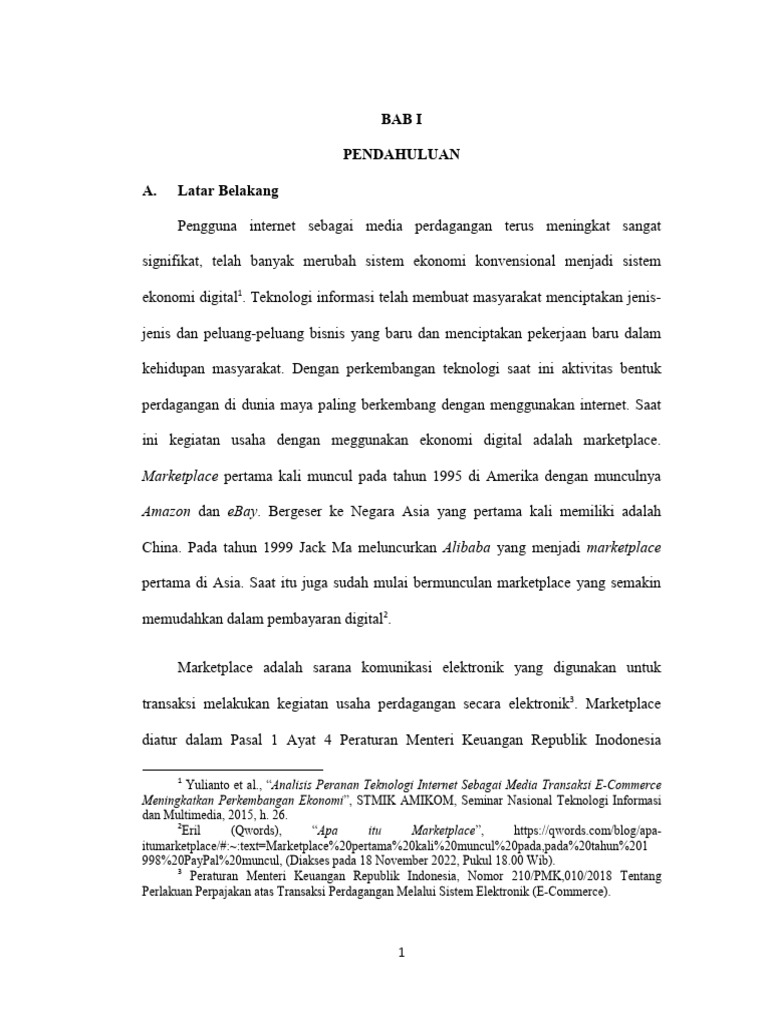 BAB I

PENDAHULUAN

A. Latar Belakang

Pengguna internet sebagai media perdagangan terus meningkat sangat signifikat, telah banyak merubah sistem ekonomi konvensional menjadi sistem ekonomi digital$^1$. Teknologi informasi telah membuat masyarakat menciptakan jenis-jenis dan peluang-peluang bisnis yang baru dan menciptakan pekerjaan baru dalam kehidupan masyarakat. Dengan perkembangan teknologi saat ini aktivitas bentuk perdagangan di dunia maya paling berkembang dengan menggunakan internet. Saat ini kegiatan usaha dengan meggunakan ekonomi digital adalah marketplace. Marketplace pertama kali muncul pada tahun 1995 di Amerika dengan munculnya Amazon dan eBay. Bergeser ke Negara Asia yang pertama kali memiliki adalah China. Pada tahun 1999 Jack Ma meluncurkan Alibaba yang menjadi marketplace pertama di Asia. Saat itu juga sudah mulai bermunculan marketplace yang semakin memudahkan dalam pembayaran digital$^2$.

Marketplace adalah sarana komunikasi elektronik yang digunakan untuk transaksi melakukan kegiatan usaha perdagangan secara elektronik$^3$. Marketplace diatur dalam Pasal 1 Ayat 4 Peraturan Menteri Keuangan Republik Inodonesia

$^1$ Yulianto et al., "Analisis Peranan Teknologi Internet Sebagai Media Transaksi E-Commerce Meningkatkan Perkembangan Ekonomi", STMIK AMIKOM, Seminar Nasional Teknologi Informasi dan Multimedia, 2015, h. 26.

$^2$Eril (Qwords), "Apa itu Marketplace", https://qwords.com/blog/apa-itumarketplace/#:~:text=Marketplace%20pertama%20kali%20muncul%20pada,pada%20tahun%201998%20PayPal%20muncul, (Diakses pada 18 November 2022, Pukul 18.00 Wib).

$^3$ Peraturan Menteri Keuangan Republik Indonesia, Nomor 210/PMK,010/2018 Tentang Perlakuan Perpajakan atas Transaksi Perdagangan Melalui Sistem Elektronik (E-Commerce).

1